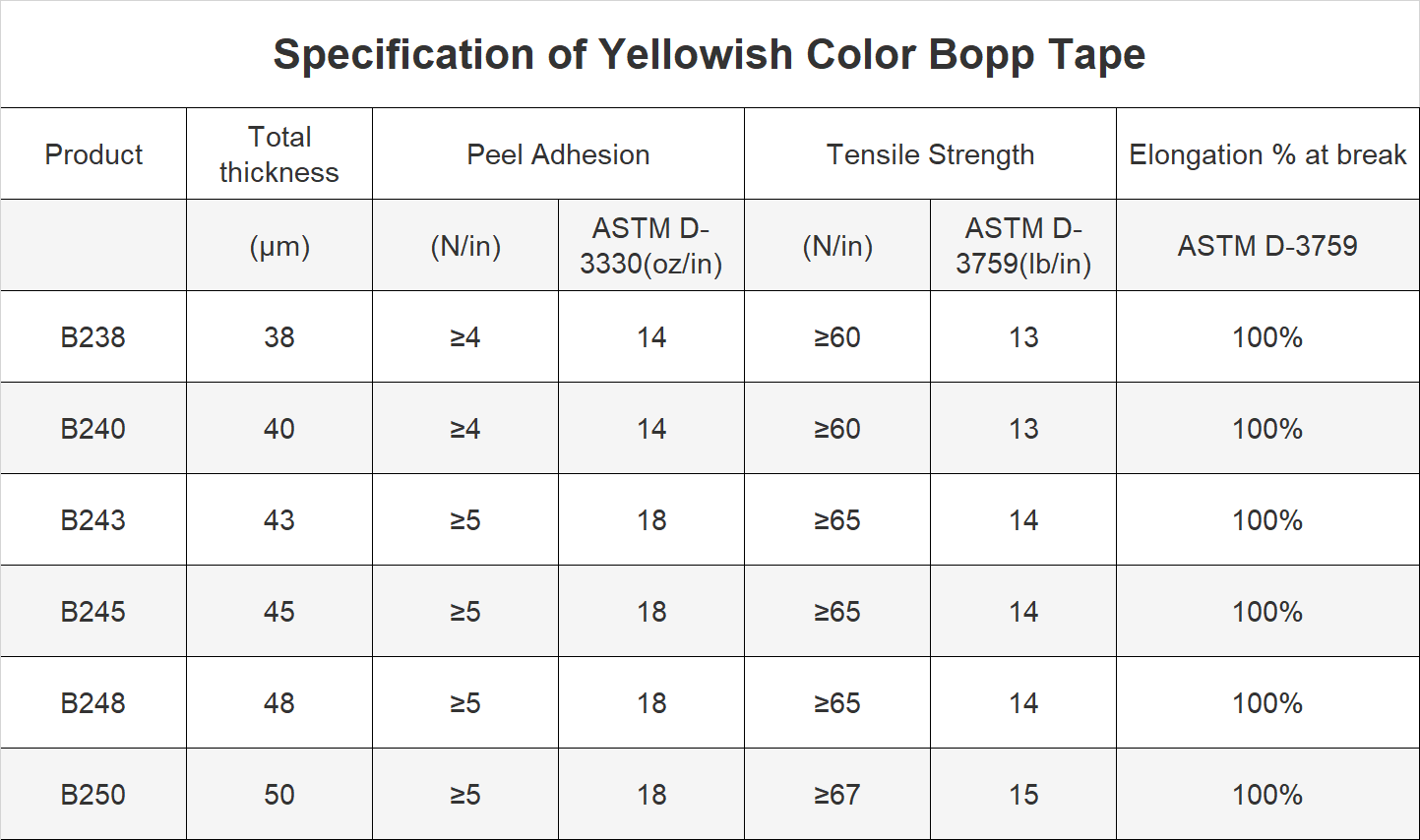 Specification of Yellowish Color Bopp Tape

| Product | Total thickness | Peel Adhesion |  | Tensile Strength |  | Elongation % at break |
|---|---|---|---|---|---|---|
|  | (μm) | (N/in) | ASTM D-3330(oz/in) | (N/in) | ASTM D-3759(lb/in) | ASTM D-3759 |
| B238 | 38 | ≥4 | 14 | ≥60 | 13 | 100% |
| B240 | 40 | ≥4 | 14 | ≥60 | 13 | 100% |
| B243 | 43 | ≥5 | 18 | ≥65 | 14 | 100% |
| B245 | 45 | ≥5 | 18 | ≥65 | 14 | 100% |
| B248 | 48 | ≥5 | 18 | ≥65 | 14 | 100% |
| B250 | 50 | ≥5 | 18 | ≥67 | 15 | 100% |